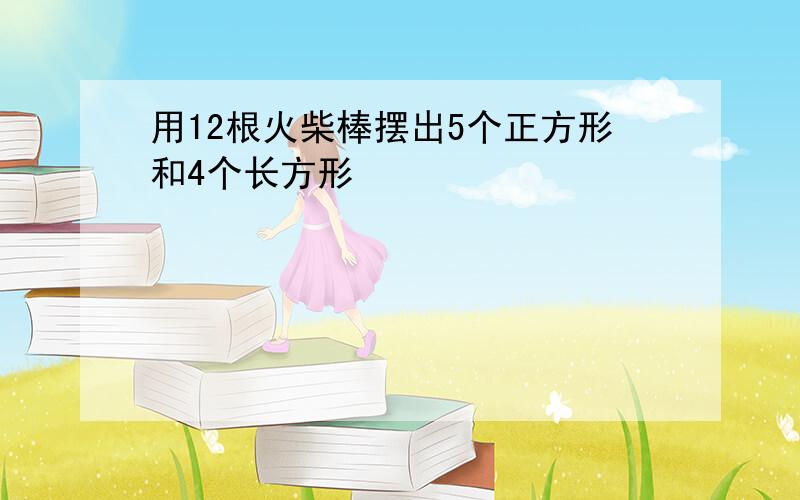 用12根火柴棒摆出5个正方形和4个长方形